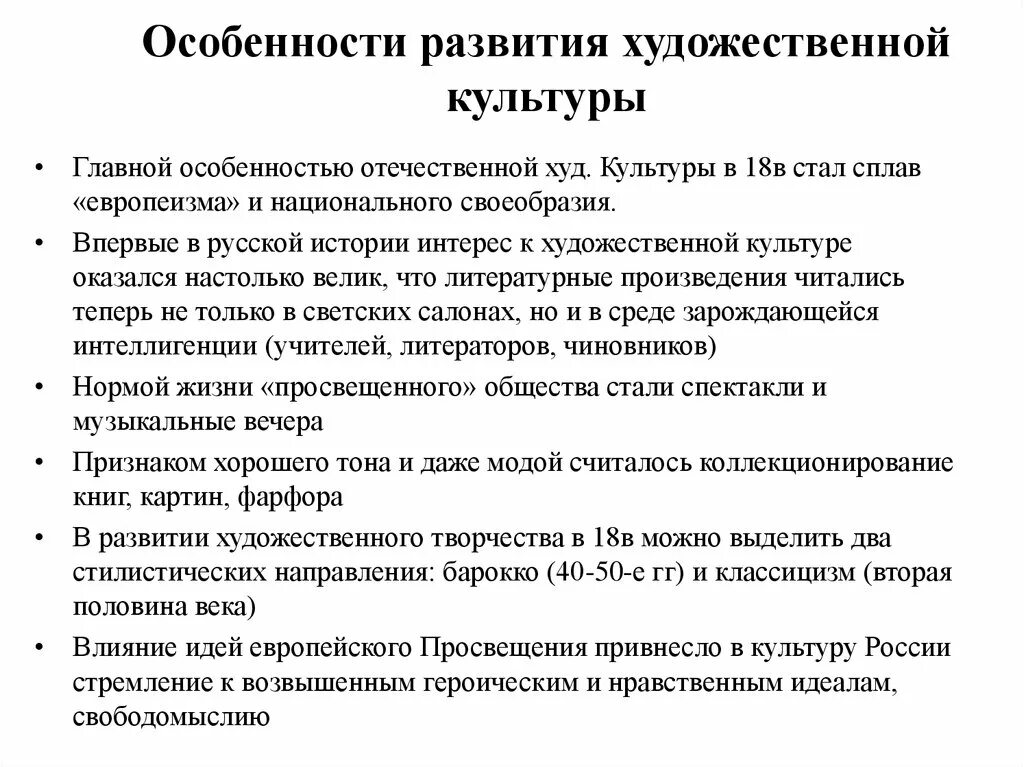 Особенности развития художественной культуры

• Главной особенностью отечественной худ. Культуры в 18в стал сплав «европеизма» и национального своеобразия.
• Впервые в русской истории интерес к художественной культуре оказался настолько велик, что литературные произведения читались теперь не только в светских салонах, но и в среде зарождающейся интеллигенции (учителей, литераторов, чиновников)
• Нормой жизни «просвещенного» общества стали спектакли и музыкальные вечера
• Признаком хорошего тона и даже модой считалось коллекционирование книг, картин, фарфора
• В развитии художественного творчества в 18в можно выделить два стилистических направления: барокко (40-50-е гг) и классицизм (вторая половина века)
• Влияние идей европейского Просвещения привнесло в культуру России стремление к возвышенным героическим и нравственным идеалам, свободомыслию